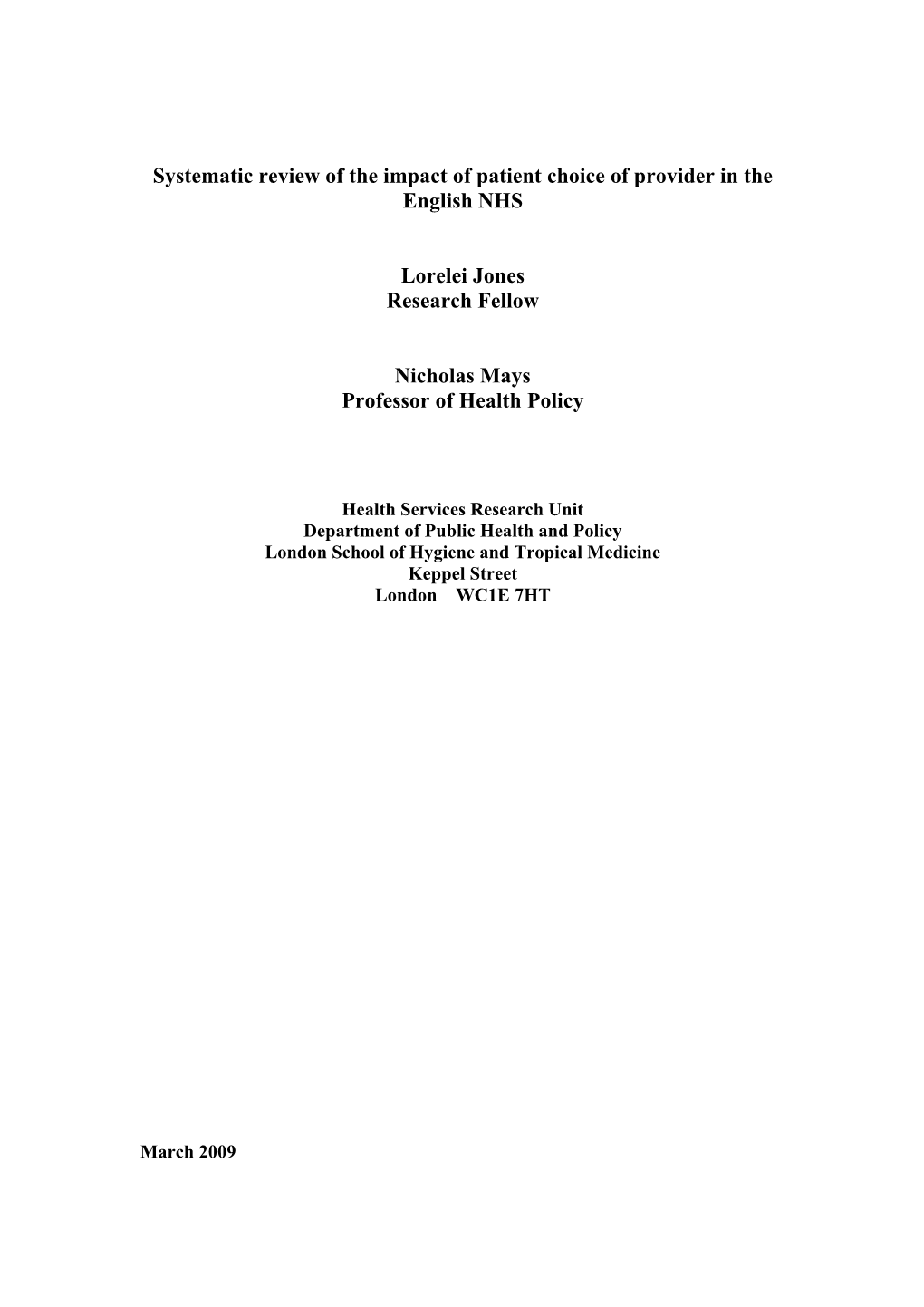 Systematic review of the impact of patient choice of provider in the English NHS

Lorelei Jones
Research Fellow

Nicholas Mays
Professor of Health Policy

Health Services Research Unit
Department of Public Health and Policy
London School of Hygiene and Tropical Medicine
Keppel Street
London WC1E 7HT

March 2009